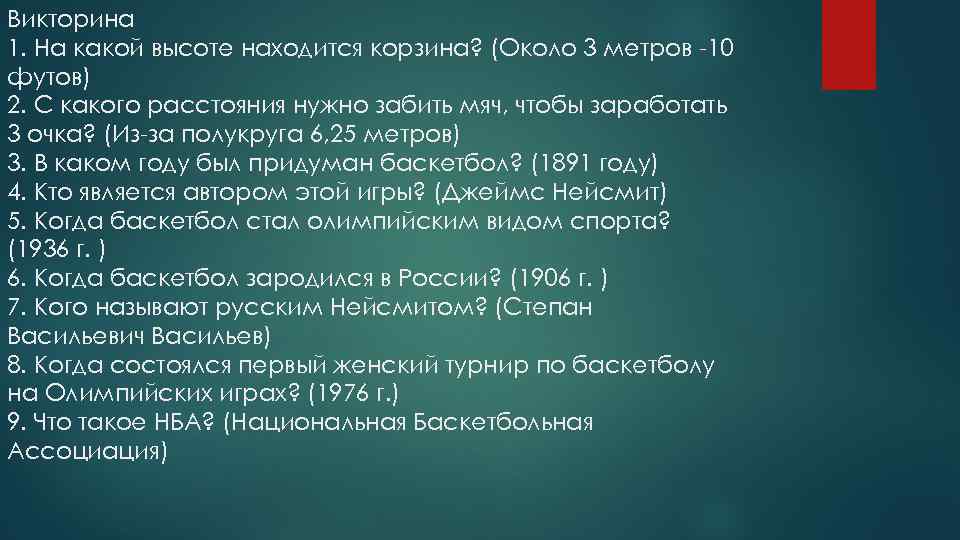 Викторина
1. На какой высоте находится корзина? (Около 3 метров -10 футов)
2. С какого расстояния нужно забить мяч, чтобы заработать 3 очка? (Из-за полукруга 6,25 метров)
3. В каком году был придуман баскетбол? (1891 году)
4. Кто является автором этой игры? (Джеймс Нейсмит)
5. Когда баскетбол стал олимпийским видом спорта? (1936 г. )
6. Когда баскетбол зародился в России? (1906 г. )
7. Кого называют русским Нейсмитом? (Степан Васильевич Васильев)
8. Когда состоялся первый женский турнир по баскетболу на Олимпийских играх? (1976 г.)
9. Что такое НБА? (Национальная Баскетбольная Ассоциация)